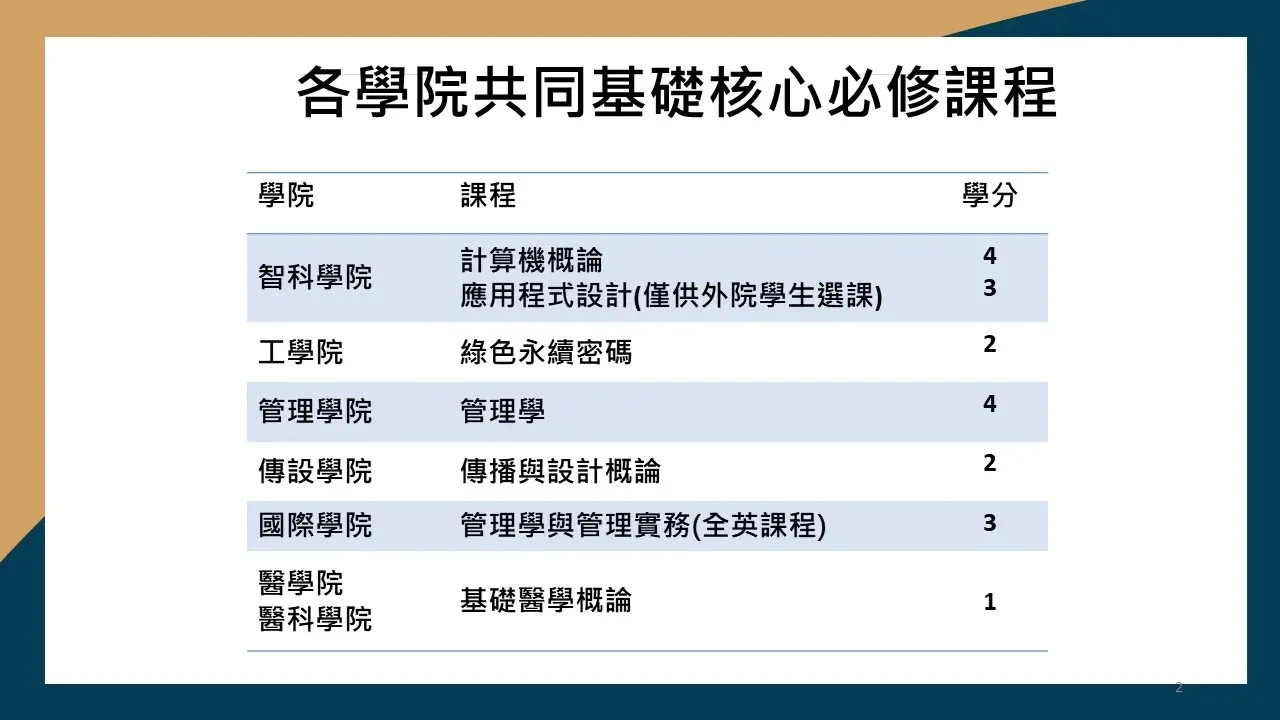 各學院共同基礎核心必修課程

| 學院 | 課程 | 學分 |
|---|---|---|
| 智科學院 | 計算機概論 應用程式設計(僅供外院學生選課) | 4 3 |
| 工學院 | 綠色永續密碼 | 2 |
| 管理學院 | 管理學 | 4 |
| 傳設學院 | 傳播與設計概論 | 2 |
| 國際學院 | 管理學與管理實務(全英課程) | 3 |
| 醫學院 醫科學院 | 基礎醫學概論 | 1 |

2